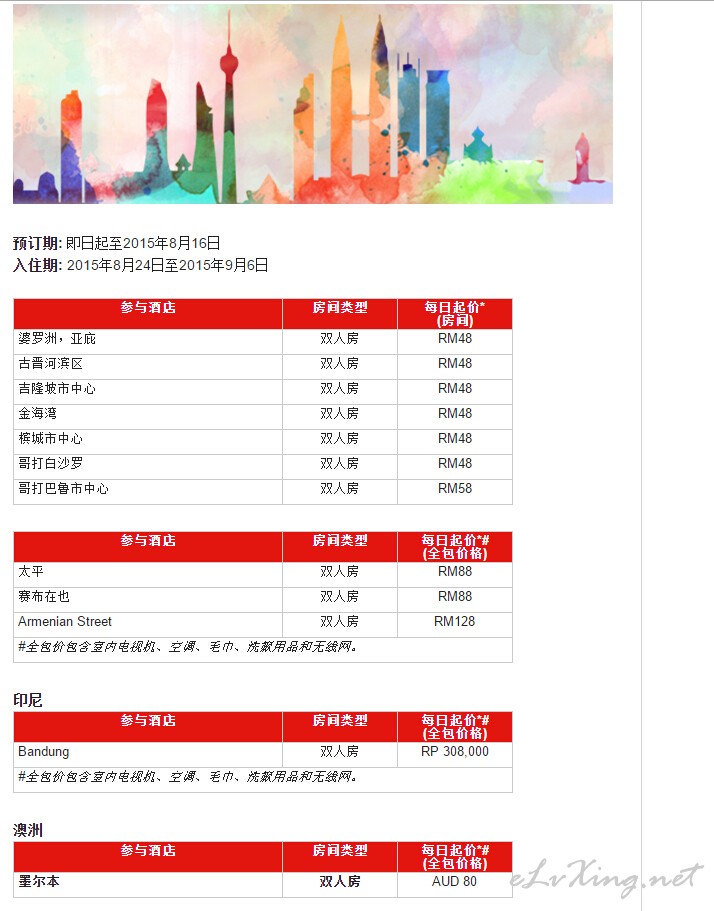 **预订期:** 即日起至2015年8月16日
**入住期:** 2015年8月24日至2015年9月6日

| 参与酒店 | 房间类型 | 每日起价* (房间) |
|---|---|---|
| 婆罗洲，亚庇 | 双人房 | RM48 |
| 古晋河滨区 | 双人房 | RM48 |
| 吉隆坡市中心 | 双人房 | RM48 |
| 金海湾 | 双人房 | RM48 |
| 槟城市中心 | 双人房 | RM48 |
| 哥打白沙罗 | 双人房 | RM48 |
| 哥打巴鲁市中心 | 双人房 | RM58 |

| 参与酒店 | 房间类型 | 每日起价*# (全包价格) |
|---|---|---|
| 太平 | 双人房 | RM88 |
| 赛布在也 | 双人房 | RM88 |
| Armenian Street | 双人房 | RM128 |
| #全包价包含室内电视机、空调、毛巾、洗漱用品和无线网。 | | |

**印尼**

| 参与酒店 | 房间类型 | 每日起价*# (全包价格) |
|---|---|---|
| Bandung | 双人房 | RP 308,000 |
| #全包价包含室内电视机、空调、毛巾、洗漱用品和无线网。 | | |

**澳洲**

| 参与酒店 | 房间类型 | 每日起价*# (全包价格) |
|---|---|---|
| 墨尔本 | 双人房 | AUD 80 |

eLvXing.net